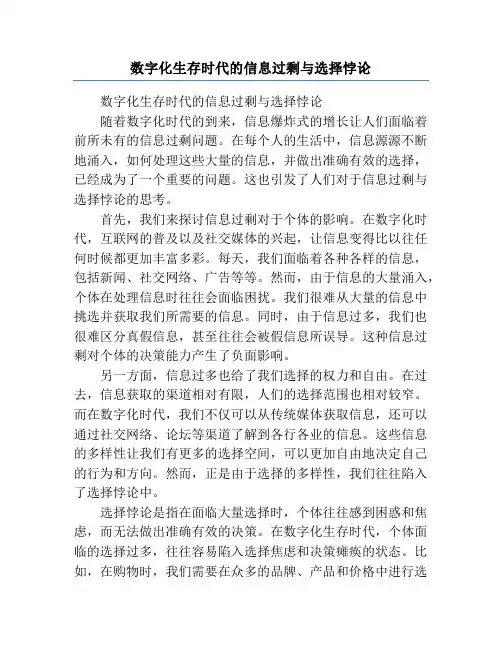 数字化生存时代的信息过剩与选择悖论

数字化生存时代的信息过剩与选择悖论

随着数字化时代的到来，信息爆炸式的增长让人们面临着前所未有的信息过剩问题。在每个人的生活中，信息源源不断地涌入，如何处理这些大量的信息，并做出准确有效的选择，已经成为了一个重要的问题。这也引发了人们对于信息过剩与选择悖论的思考。

首先，我们来探讨信息过剩对于个体的影响。在数字化时代，互联网的普及以及社交媒体的兴起，让信息变得比以往任何时候都更加丰富多彩。每天，我们面临着各种各样的信息，包括新闻、社交网络、广告等等。然而，由于信息的大量涌入，个体在处理信息时往往会面临困扰。我们很难从大量的信息中挑选并获取我们所需要的信息。同时，由于信息过多，我们也很难区分真假信息，甚至往往会被假信息所误导。这种信息过剩对个体的决策能力产生了负面影响。

另一方面，信息过多也给了我们选择的权力和自由。在过去，信息获取的渠道相对有限，人们的选择范围也相对较窄。而在数字化时代，我们不仅可以从传统媒体获取信息，还可以通过社交网络、论坛等渠道了解到各行各业的信息。这些信息的多样性让我们有更多的选择空间，可以更加自由地决定自己的行为和方向。然而，正是由于选择的多样性，我们往往陷入了选择悖论中。

选择悖论是指在面临大量选择时，个体往往感到困惑和焦虑，而无法做出准确有效的决策。在数字化生存时代，个体面临的选择过多，往往容易陷入选择焦虑和决策瘫痪的状态。比如，在购物时，我们需要在众多的品牌、产品和价格中进行选